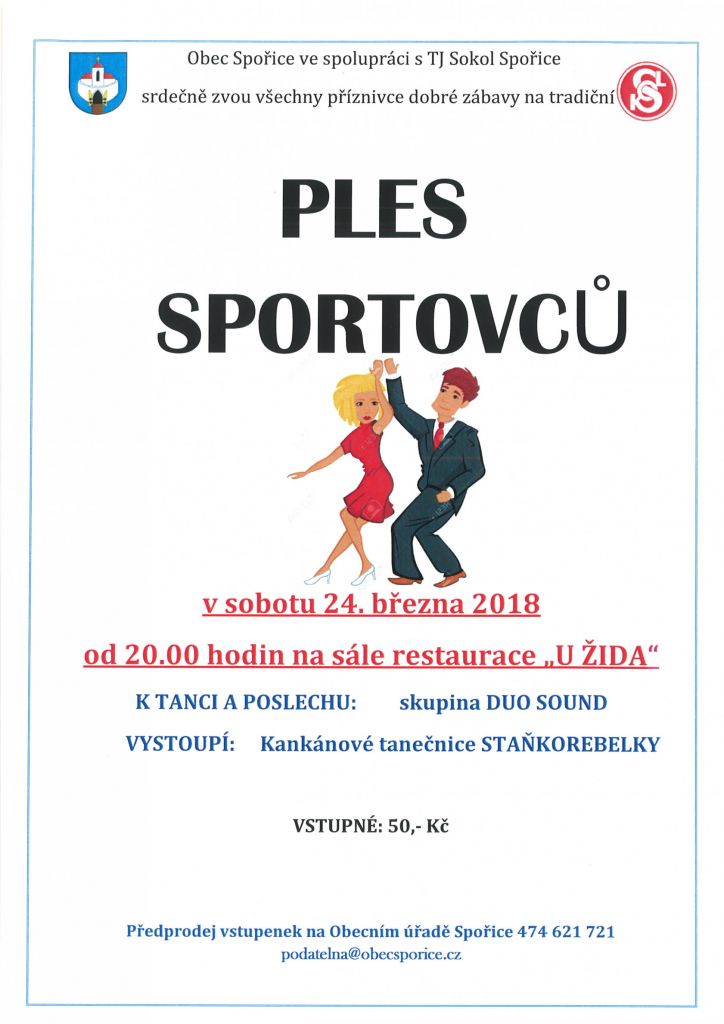 Obec Spořice ve spolupráci s TJ Sokol Spořice

srdečně zvou všechny příznivce dobré zábavy na tradiční

PLES

SPORTOVCŮ

v sobotu 24. března 2018

od 20.00 hodin na sále restaurace „U ŽIDA“

K TANCI A POSLECHU: skupina DUO SOUND

VYSTOUPÍ: Kankánové tanečnice STAŇKOREBELKY

VSTUPNÉ: 50,- Kč

Předprodej vstupenek na Obecním úřadě Spořice 474 621 721

podatelna@obecsporice.cz